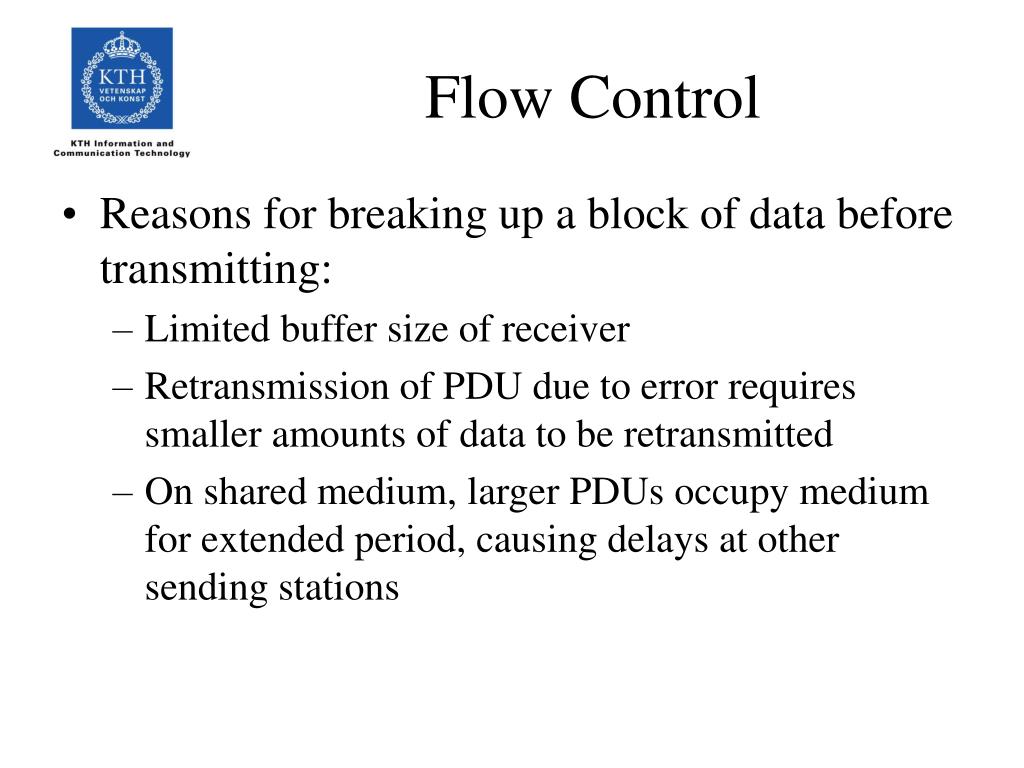 KTH
VETENSKAP
OCH KONST

KTH Information and Communication Technology

Flow Control

• Reasons for breaking up a block of data before transmitting:
– Limited buffer size of receiver
– Retransmission of PDU due to error requires smaller amounts of data to be retransmitted
– On shared medium, larger PDUs occupy medium for extended period, causing delays at other sending stations